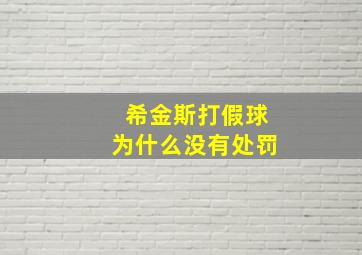 希金斯打假球
为什么没有处罚